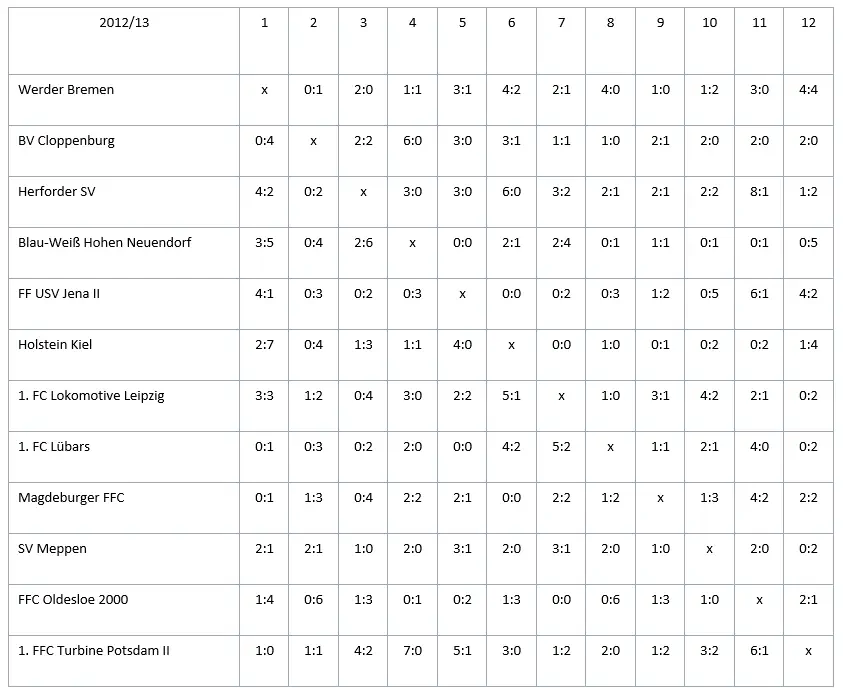 | 2012/13 | 1 | 2 | 3 | 4 | 5 | 6 | 7 | 8 | 9 | 10 | 11 | 12 |
|---|---|---|---|---|---|---|---|---|---|---|---|---|
| Werder Bremen | x | 0:1 | 2:0 | 1:1 | 3:1 | 4:2 | 2:1 | 4:0 | 1:0 | 1:2 | 3:0 | 4:4 |
| BV Cloppenburg | 0:4 | x | 2:2 | 6:0 | 3:0 | 3:1 | 1:1 | 1:0 | 2:1 | 2:0 | 2:0 | 2:0 |
| Herforder SV | 4:2 | 0:2 | x | 3:0 | 3:0 | 6:0 | 3:2 | 2:1 | 2:1 | 2:2 | 8:1 | 1:2 |
| Blau-Weiß Hohen Neuendorf | 3:5 | 0:4 | 2:6 | x | 0:0 | 2:1 | 2:4 | 0:1 | 1:1 | 0:1 | 0:1 | 0:5 |
| FF USV Jena II | 4:1 | 0:3 | 0:2 | 0:3 | x | 0:0 | 0:2 | 0:3 | 1:2 | 0:5 | 6:1 | 4:2 |
| Holstein Kiel | 2:7 | 0:4 | 1:3 | 1:1 | 4:0 | x | 0:0 | 1:0 | 0:1 | 0:2 | 0:2 | 1:4 |
| 1. FC Lokomotive Leipzig | 3:3 | 1:2 | 0:4 | 3:0 | 2:2 | 5:1 | x | 1:0 | 3:1 | 4:2 | 2:1 | 0:2 |
| 1. FC Lübars | 0:1 | 0:3 | 0:2 | 2:0 | 0:0 | 4:2 | 5:2 | x | 1:1 | 2:1 | 4:0 | 0:2 |
| Magdeburger FFC | 0:1 | 1:3 | 0:4 | 2:2 | 2:1 | 0:0 | 2:2 | 1:2 | x | 1:3 | 4:2 | 2:2 |
| SV Meppen | 2:1 | 2:1 | 1:0 | 2:0 | 3:1 | 2:0 | 3:1 | 2:0 | 1:0 | x | 2:0 | 0:2 |
| FFC Oldesloe 2000 | 1:4 | 0:6 | 1:3 | 0:1 | 0:2 | 1:3 | 0:0 | 0:6 | 1:3 | 1:0 | x | 2:1 |
| 1. FFC Turbine Potsdam II | 1:0 | 1:1 | 4:2 | 7:0 | 5:1 | 3:0 | 1:2 | 2:0 | 1:2 | 3:2 | 6:1 | x |